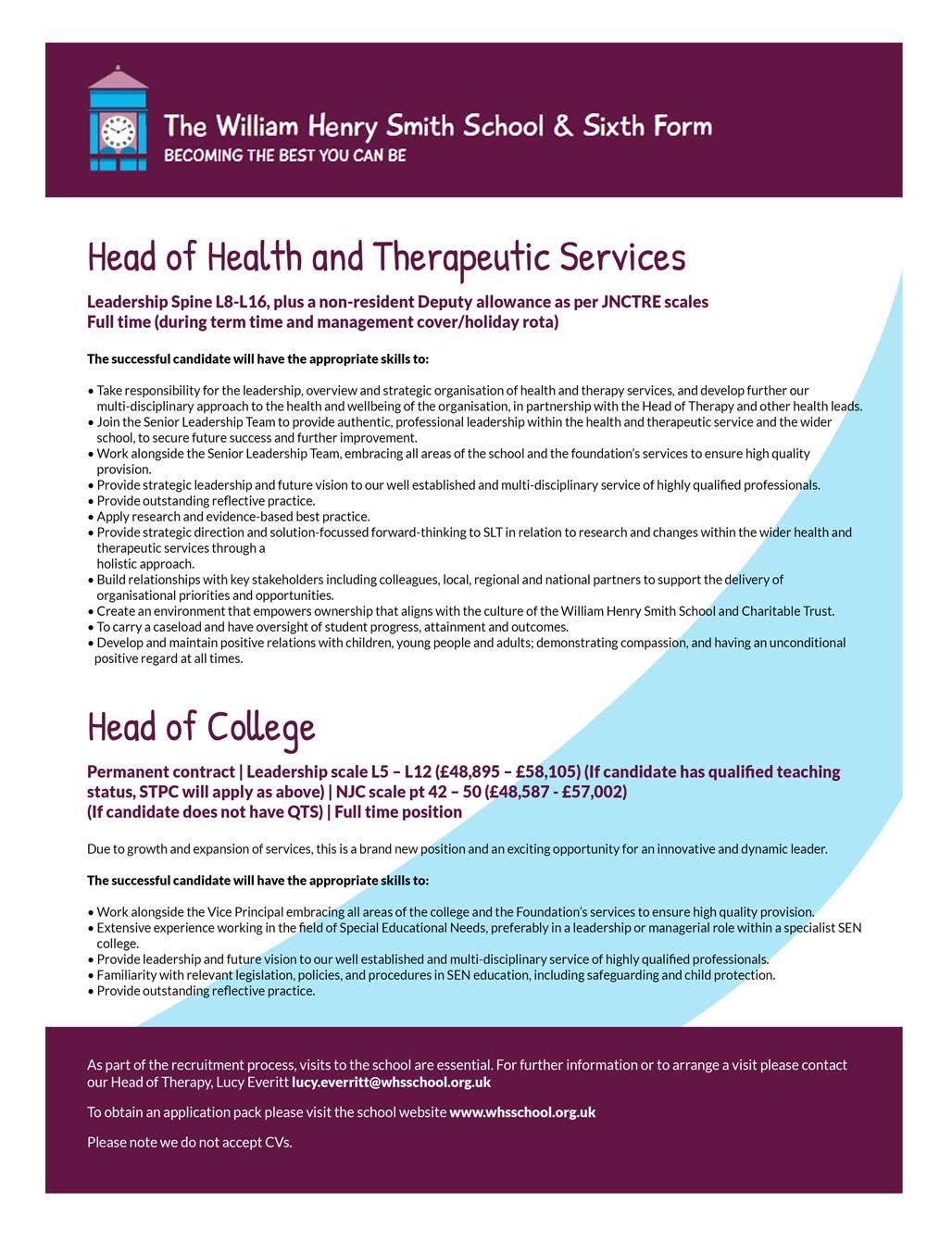 The William Henry Smith School & Sixth Form
BECOMING THE BEST YOU CAN BE

Head of Health and Therapeutic Services

Leadership Spine L8-L16, plus a non-resident Deputy allowance as per JNCTRE scales
Full time (during term time and management cover/holiday rota)

The successful candidate will have the appropriate skills to:

• Take responsibility for the leadership, overview and strategic organisation of health and therapy services, and develop further our multi-disciplinary approach to the health and wellbeing of the organisation, in partnership with the Head of Therapy and other health leads.
• Join the Senior Leadership Team to provide authentic, professional leadership within the health and therapeutic service and the wider school, to secure future success and further improvement.
• Work alongside the Senior Leadership Team, embracing all areas of the school and the foundation's services to ensure high quality provision.
• Provide strategic leadership and future vision to our well established and multi-disciplinary service of highly qualified professionals.
• Provide outstanding reflective practice.
• Apply research and evidence-based best practice.
• Provide strategic direction and solution-focussed forward-thinking to SLT in relation to research and changes within the wider health and therapeutic services through a
holistic approach.
• Build relationships with key stakeholders including colleagues, local, regional and national partners to support the delivery of organisational priorities and opportunities.
• Create an environment that empowers ownership that aligns with the culture of the William Henry Smith School and Charitable Trust.
• To carry a caseload and have oversight of student progress, attainment and outcomes.
• Develop and maintain positive relations with children, young people and adults; demonstrating compassion, and having an unconditional positive regard at all times.

Head of College

Permanent contract | Leadership scale L5 – L12 (£48,895 – £58,105) (If candidate has qualified teaching status, STPC will apply as above) | NJC scale pt 42 – 50 (£48,587 - £57,002)
(If candidate does not have QTS) | Full time position

Due to growth and expansion of services, this is a brand new position and an exciting opportunity for an innovative and dynamic leader.

The successful candidate will have the appropriate skills to:

• Work alongside the Vice Principal embracing all areas of the college and the Foundation's services to ensure high quality provision.
• Extensive experience working in the field of Special Educational Needs, preferably in a leadership or managerial role within a specialist SEN college.
• Provide leadership and future vision to our well established and multi-disciplinary service of highly qualified professionals.
• Familiarity with relevant legislation, policies, and procedures in SEN education, including safeguarding and child protection.
• Provide outstanding reflective practice.

As part of the recruitment process, visits to the school are essential. For further information or to arrange a visit please contact our Head of Therapy, Lucy Everitt lucy.everritt@whsschool.org.uk

To obtain an application pack please visit the school website www.whsschool.org.uk

Please note we do not accept CVs.